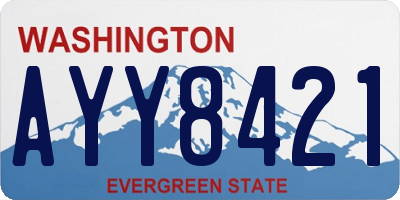 WASHINGTON

AYY8421

EVERGREEN STATE